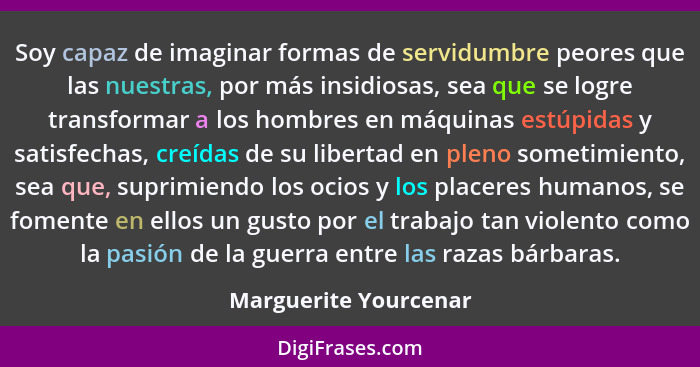 Soy capaz de imaginar formas de servidumbre peores que las nuestras, por más insidiosas, sea que se logre transformar a los hombres en máquinas estúpidas y satisfechas, creídas de su libertad en pleno sometimiento, sea que, suprimiendo los ocios y los placeres humanos, se fomente en ellos un gusto por el trabajo tan violento como la pasión de la guerra entre las razas bárbaras.

Marguerite Yourcenar

DigiFrases.com